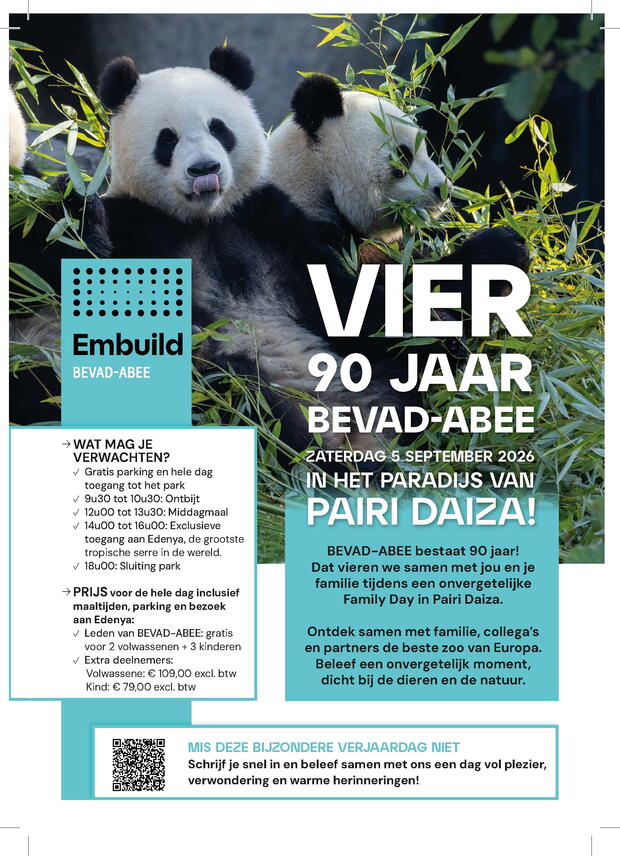 Embuild
BEVAD-ABEE

VIER
90 JAAR
BEVAD-ABEE
ZATERDAG 5 SEPTEMBER 2026
IN HET PARADIJS VAN
PAIRI DAIZA!

→ WAT MAG JE VERWACHTEN?
✓ Gratis parking en hele dag toegang tot het park
✓ 9u30 tot 10u30: Ontbijt
✓ 12u00 tot 13u30: Middagmaal
✓ 14u00 tot 16u00: Exclusieve toegang aan Edenya, de grootste tropische serre in de wereld.
✓ 18u00: Sluiting park

→ PRIJS voor de hele dag inclusief maaltijden, parking en bezoek aan Edenya:
✓ Leden van BEVAD-ABEE: gratis voor 2 volwassenen + 3 kinderen
✓ Extra deelnemers:
Volwassene: € 109,00 excl. btw
Kind: € 79,00 excl. btw

BEVAD-ABEE bestaat 90 jaar! Dat vieren we samen met jou en je familie tijdens een onvergetelijke Family Day in Pairi Daiza.

Ontdek samen met familie, collega's en partners de beste zoo van Europa. Beleef een onvergetelijk moment, dicht bij de dieren en de natuur.

MIS DEZE BIJZONDERE VERJAARDAG NIET
Schrijf je snel in en beleef samen met ons een dag vol plezier, verwondering en warme herinneringen!